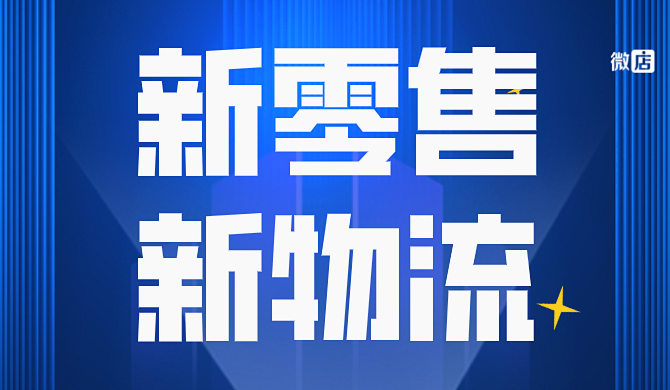 微店

新零售
新物流